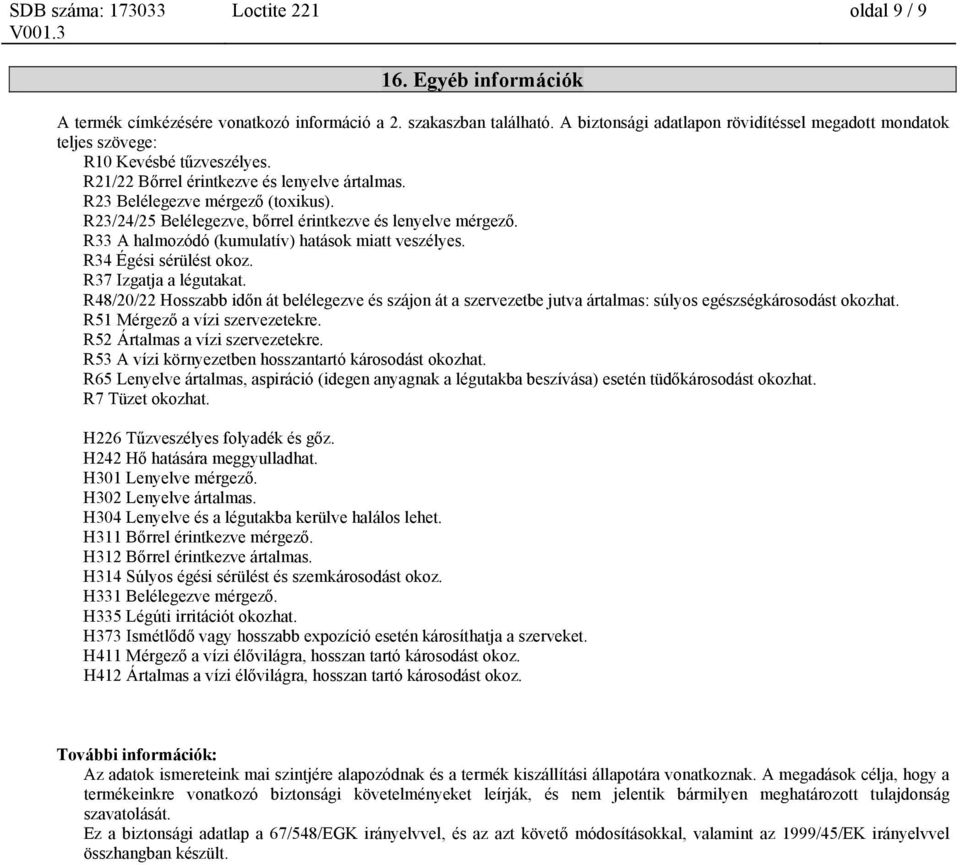 SDB száma: 173033 Loctite 221 oldal 9 / 9
V001.3

16. Egyéb információk

A termék címkézésére vonatkozó információ a 2. szakaszban található. A biztonsági adatlapon rövidítéssel megadott mondatok teljes szövege:
R10 Kevésbé tűzveszélyes.
R21/22 Bőrrel érintkezve és lenyelve ártalmas.
R23 Belélegezve mérgező (toxikus).
R23/24/25 Belélegezve, bőrrel érintkezve és lenyelve mérgező.
R33 A halmozódó (kumulatív) hatások miatt veszélyes.
R34 Égési sérülést okoz.
R37 Izgatja a légutakat.
R48/20/22 Hosszabb időn át belélegezve és szájon át a szervezetbe jutva ártalmas: súlyos egészségkárosodást okozhat.
R51 Mérgező a vízi szervezetekre.
R52 Ártalmas a vízi szervezetekre.
R53 A vízi környezetben hosszantartó károsodást okozhat.
R65 Lenyelve ártalmas, aspiráció (idegen anyagnak a légutakba beszívása) esetén tüdőkárosodást okozhat.
R7 Tüzet okozhat.

H226 Tűzveszélyes folyadék és gőz.
H242 Hő hatására meggyulladhat.
H301 Lenyelve mérgező.
H302 Lenyelve ártalmas.
H304 Lenyelve és a légutakba kerülve halálos lehet.
H311 Bőrrel érintkezve mérgező.
H312 Bőrrel érintkezve ártalmas.
H314 Súlyos égési sérülést és szemkárosodást okoz.
H331 Belélegezve mérgező.
H335 Légúti irritációt okozhat.
H373 Ismétlődő vagy hosszabb expozíció esetén károsíthatja a szerveket.
H411 Mérgező a vízi élővilágra, hosszan tartó károsodást okoz.
H412 Ártalmas a vízi élővilágra, hosszan tartó károsodást okoz.

További információk:
Az adatok ismereteink mai szintjére alapozódnak és a termék kiszállítási állapotára vonatkoznak. A megadások célja, hogy a termékeinkre vonatkozó biztonsági követelményeket leírják, és nem jelentik bármilyen meghatározott tulajdonság szavatolását.
Ez a biztonsági adatlap a 67/548/EGK irányelvvel, és az azt követő módosításokkal, valamint az 1999/45/EK irányelvvel összhangban készült.